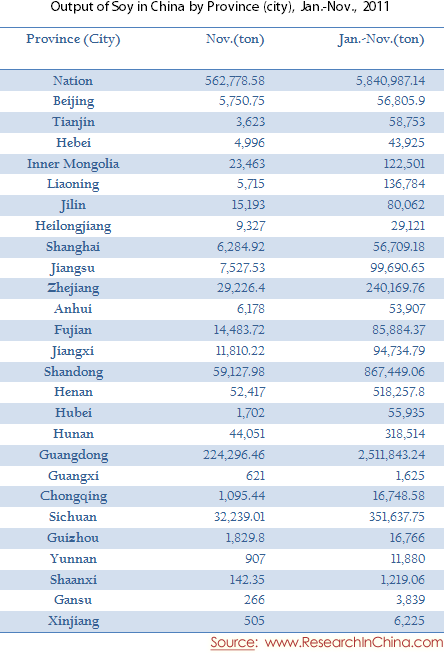 Output of Soy in China by Province (city), Jan.-Nov., 2011

| Province (City) | Nov.(ton) | Jan.-Nov.(ton) |
|---|---|---|
| Nation | 562,778.58 | 5,840,987.14 |
| Beijing | 5,750.75 | 56,805.9 |
| Tianjin | 3,623 | 58,753 |
| Hebei | 4,996 | 43,925 |
| Inner Mongolia | 23,463 | 122,501 |
| Liaoning | 5,715 | 136,784 |
| Jilin | 15,193 | 80,062 |
| Heilongjiang | 9,327 | 29,121 |
| Shanghai | 6,284.92 | 56,709.18 |
| Jiangsu | 7,527.53 | 99,690.65 |
| Zhejiang | 29,226.4 | 240,169.76 |
| Anhui | 6,178 | 53,907 |
| Fujian | 14,483.72 | 85,884.37 |
| Jiangxi | 11,810.22 | 94,734.79 |
| Shandong | 59,127.98 | 867,449.06 |
| Henan | 52,417 | 518,257.8 |
| Hubei | 1,702 | 55,935 |
| Hunan | 44,051 | 318,514 |
| Guangdong | 224,296.46 | 2,511,843.24 |
| Guangxi | 621 | 1,625 |
| Chongqing | 1,095.44 | 16,748.58 |
| Sichuan | 32,239.01 | 351,637.75 |
| Guizhou | 1,829.8 | 16,766 |
| Yunnan | 907 | 11,880 |
| Shaanxi | 142.35 | 1,219.06 |
| Gansu | 266 | 3,839 |
| Xinjiang | 505 | 6,225 |

Source: www.ResearchInChina.com